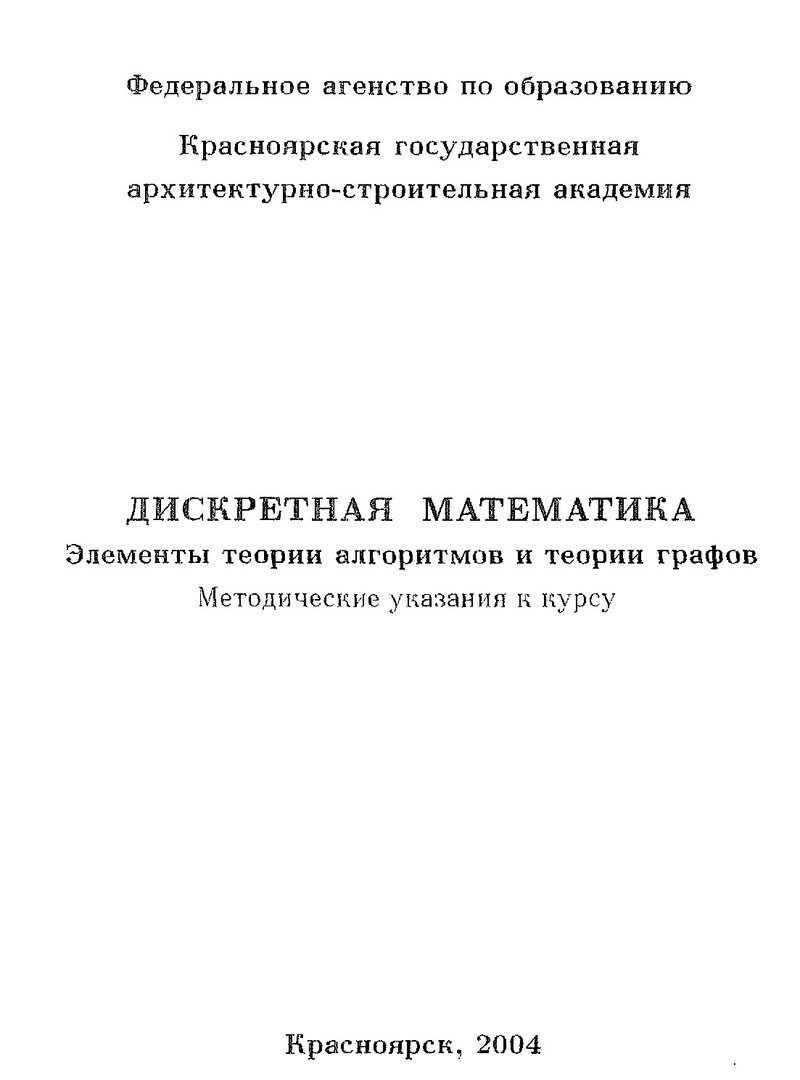 Федеральное агенство по образованию

Красноярская государственная
архитектурно-строительная академия

ДИСКРЕТНАЯ МАТЕМАТИКА
Элементы теории алгоритмов и теории графов
Методические указания к курсу

Красноярск, 2004